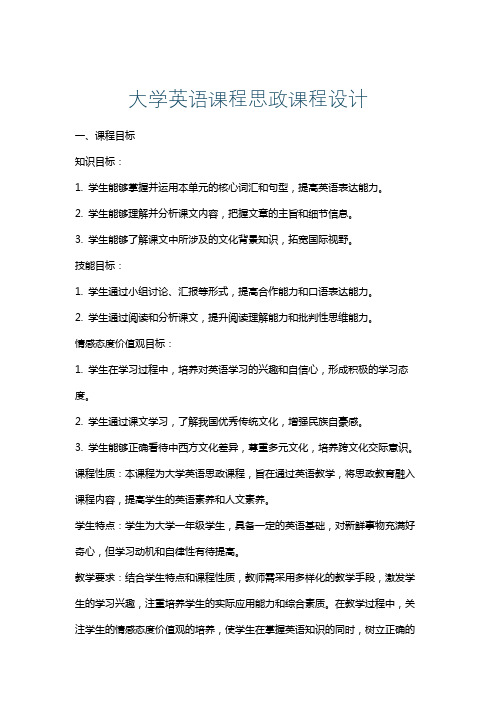 大学英语课程思政课程设计

一、课程目标

知识目标：

1. 学生能够掌握并运用本单元的核心词汇和句型，提高英语表达能力。

2. 学生能够理解并分析课文内容，把握文章的主旨和细节信息。

3. 学生能够了解课文中所涉及的文化背景知识，拓宽国际视野。

技能目标：

1. 学生通过小组讨论、汇报等形式，提高合作能力和口语表达能力。

2. 学生通过阅读和分析课文，提升阅读理解能力和批判性思维能力。

情感态度价值观目标：

1. 学生在学习过程中，培养对英语学习的兴趣和自信心，形成积极的学习态度。

2. 学生通过课文学习，了解我国优秀传统文化，增强民族自豪感。

3. 学生能够正确看待中西方文化差异，尊重多元文化，培养跨文化交际意识。

课程性质：本课程为大学英语思政课程，旨在通过英语教学，将思政教育融入课程内容，提高学生的英语素养和人文素养。

学生特点：学生为大学一年级学生，具备一定的英语基础，对新鲜事物充满好奇心，但学习动机和自律性有待提高。

教学要求：结合学生特点和课程性质，教师需采用多样化的教学手段，激发学生的学习兴趣，注重培养学生的实际应用能力和综合素质。在教学过程中，关注学生的情感态度价值观的培养，使学生在掌握英语知识的同时，树立正确的